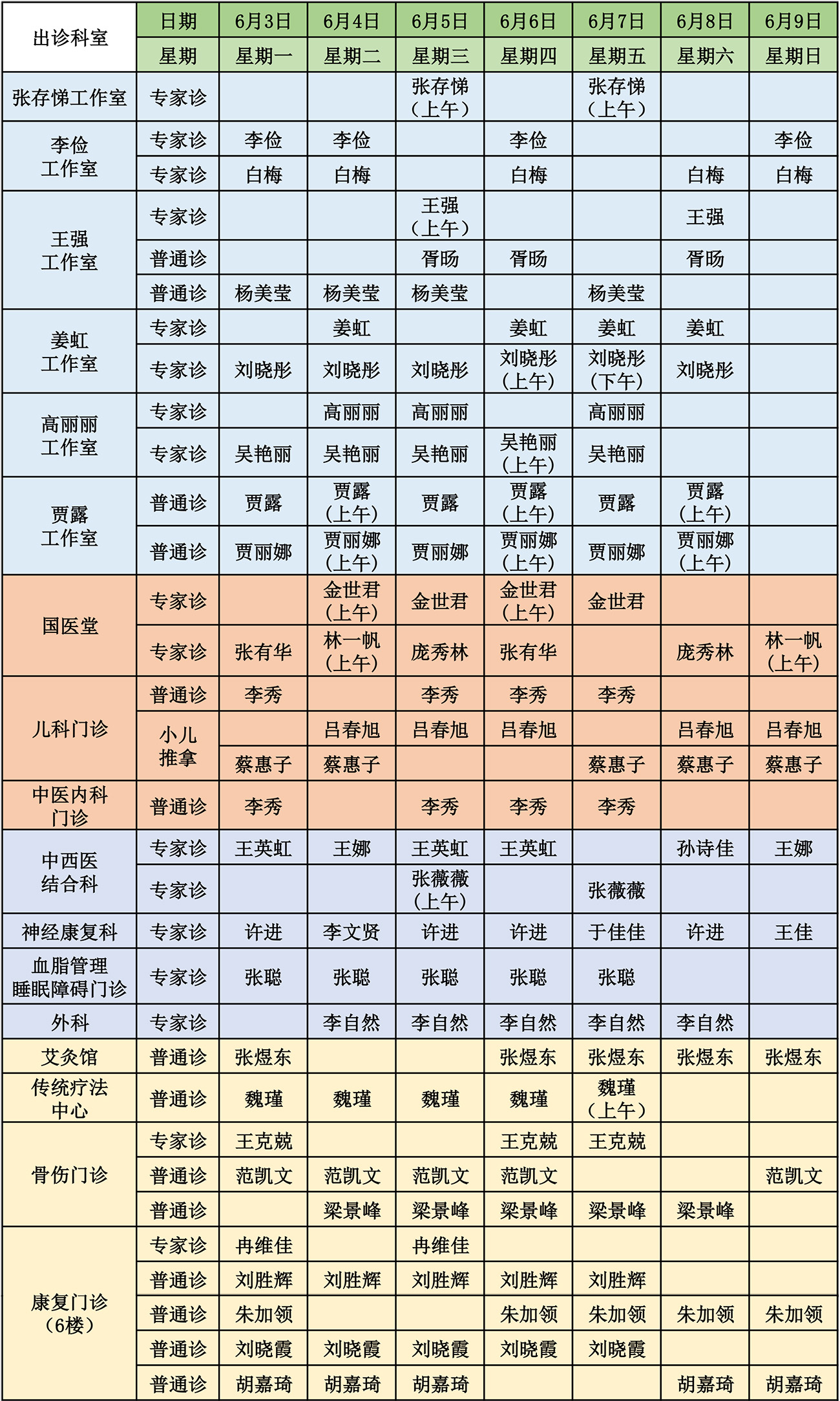 | 出诊科室 | 日期 | 6月3日 | 6月4日 | 6月5日 | 6月6日 | 6月7日 | 6月8日 | 6月9日 |
|---|---|---|---|---|---|---|---|---|
| | 星期 | 星期一 | 星期二 | 星期三 | 星期四 | 星期五 | 星期六 | 星期日 |
| 张存悌工作室 | 专家诊 | | | 张存悌（上午） | | 张存悌（上午） | | |
| 李俭工作室 | 专家诊 | 李俭 | 李俭 | | 李俭 | | | 李俭 |
| | 专家诊 | 白梅 | 白梅 | | 白梅 | | 白梅 | 白梅 |
| 王强工作室 | 专家诊 | | | 王强（上午） | | | 王强 | |
| | 普通诊 | | | 胥旸 | 胥旸 | | 胥旸 | |
| | 普通诊 | 杨美莹 | 杨美莹 | 杨美莹 | | 杨美莹 | | |
| 姜虹工作室 | 专家诊 | | 姜虹 | | 姜虹 | 姜虹 | 姜虹 | |
| | 专家诊 | 刘晓彤 | 刘晓彤 | 刘晓彤 | 刘晓彤（上午） | 刘晓彤（下午） | 刘晓彤 | |
| 高丽丽工作室 | 专家诊 | | 高丽丽 | 高丽丽 | | 高丽丽 | | |
| | 专家诊 | 吴艳丽 | 吴艳丽 | 吴艳丽 | 吴艳丽（上午） | 吴艳丽 | | |
| 贾露工作室 | 普通诊 | 贾露 | 贾露（上午） | 贾露 | 贾露（上午） | 贾露 | 贾露（上午） | |
| | 普通诊 | 贾丽娜 | 贾丽娜（上午） | 贾丽娜 | 贾丽娜（上午） | 贾丽娜 | 贾丽娜（上午） | |
| 国医堂 | 专家诊 | | 金世君（上午） | 金世君 | 金世君（上午） | 金世君 | | |
| | 专家诊 | 张有华 | 林一帆（上午） | 庞秀林 | 张有华 | | 庞秀林 | 林一帆（上午） |
| 儿科门诊 | 普通诊 | 李秀 | | 李秀 | 李秀 | 李秀 | | |
| | 小儿推拿 | | 吕春旭 | 吕春旭 | 吕春旭 | | 吕春旭 | 吕春旭 |
| | | 蔡惠子 | 蔡惠子 | | | 蔡惠子 | 蔡惠子 | 蔡惠子 |
| 中医内科门诊 | 普通诊 | 李秀 | | 李秀 | 李秀 | 李秀 | | |
| 中西医结合科 | 专家诊 | 王英虹 | 王娜 | 王英虹 | 王英虹 | | 孙诗佳 | 王娜 |
| | 专家诊 | | | 张薇薇（上午） | | 张薇薇 | | |
| 神经康复科 | 专家诊 | 许进 | 李文贤 | 许进 | 许进 | 于佳佳 | 许进 | 王佳 |
| 血脂管理睡眠障碍门诊 | 专家诊 | 张聪 | 张聪 | 张聪 | 张聪 | 张聪 | | |
| 外科 | 专家诊 | | 李自然 | 李自然 | 李自然 | 李自然 | 李自然 | |
| 艾灸馆 | 普通诊 | 张煜东 | | | 张煜东 | 张煜东 | 张煜东 | 张煜东 |
| 传统疗法中心 | 普通诊 | 魏瑾 | 魏瑾 | 魏瑾 | 魏瑾 | 魏瑾（上午） | | |
| 骨伤门诊 | 专家诊 | 王克兢 | | | 王克兢 | 王克兢 | | |
| | 普通诊 | 范凯文 | 范凯文 | 范凯文 | 范凯文 | | | 范凯文 |
| | 普通诊 | | 梁景峰 | 梁景峰 | 梁景峰 | 梁景峰 | 梁景峰 | |
| 康复门诊（6楼） | 专家诊 | 冉维佳 | | 冉维佳 | | | | |
| | 普通诊 | 刘胜辉 | 刘胜辉 | 刘胜辉 | 刘胜辉 | 刘胜辉 | | |
| | 普通诊 | 朱加领 | | | 朱加领 | 朱加领 | 朱加领 | 朱加领 |
| | 普通诊 | 刘晓霞 | 刘晓霞 | 刘晓霞 | 刘晓霞 | 刘晓霞 | | |
| | 普通诊 | 胡嘉琦 | 胡嘉琦 | 胡嘉琦 | | | 胡嘉琦 | 胡嘉琦 |